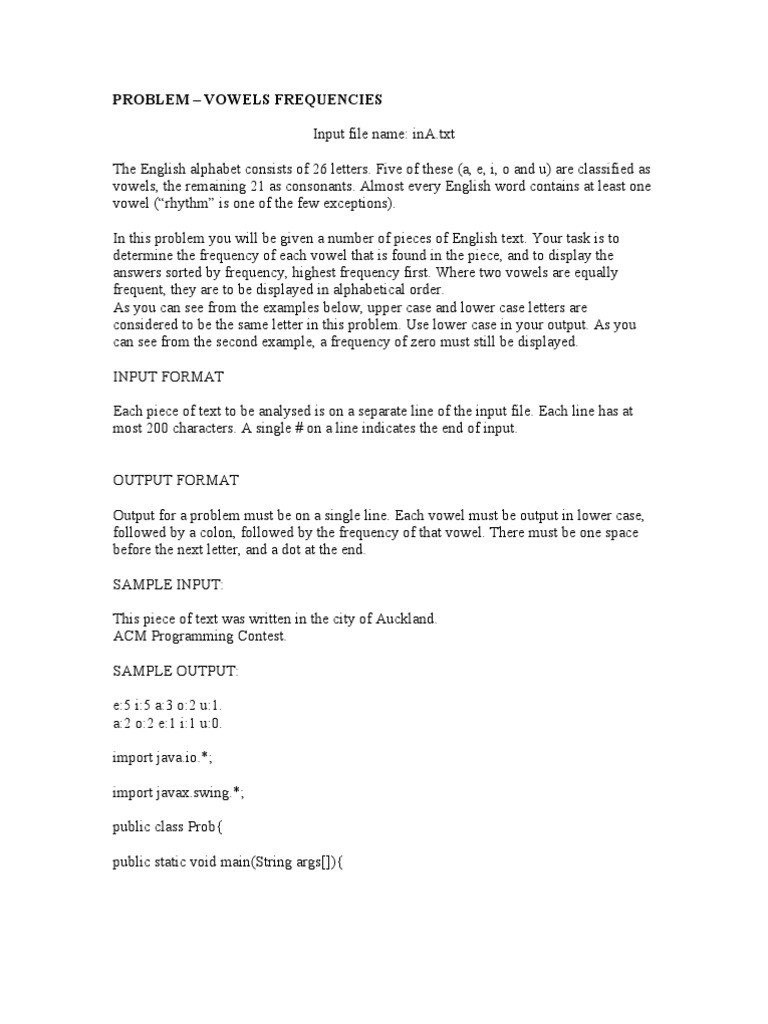 PROBLEM – VOWELS FREQUENCIES

Input file name: inA.txt

The English alphabet consists of 26 letters. Five of these (a, e, i, o and u) are classified as vowels, the remaining 21 as consonants. Almost every English word contains at least one vowel ("rhythm" is one of the few exceptions).

In this problem you will be given a number of pieces of English text. Your task is to determine the frequency of each vowel that is found in the piece, and to display the answers sorted by frequency, highest frequency first. Where two vowels are equally frequent, they are to be displayed in alphabetical order.
As you can see from the examples below, upper case and lower case letters are considered to be the same letter in this problem. Use lower case in your output. As you can see from the second example, a frequency of zero must still be displayed.

INPUT FORMAT

Each piece of text to be analysed is on a separate line of the input file. Each line has at most 200 characters. A single # on a line indicates the end of input.

OUTPUT FORMAT

Output for a problem must be on a single line. Each vowel must be output in lower case, followed by a colon, followed by the frequency of that vowel. There must be one space before the next letter, and a dot at the end.

SAMPLE INPUT:

This piece of text was written in the city of Auckland.
ACM Programming Contest.

SAMPLE OUTPUT:

e:5 i:5 a:3 o:2 u:1.
a:2 o:2 e:1 i:1 u:0.

import java.io.*;

import javax.swing.*;

public class Prob{

public static void main(String args[]){